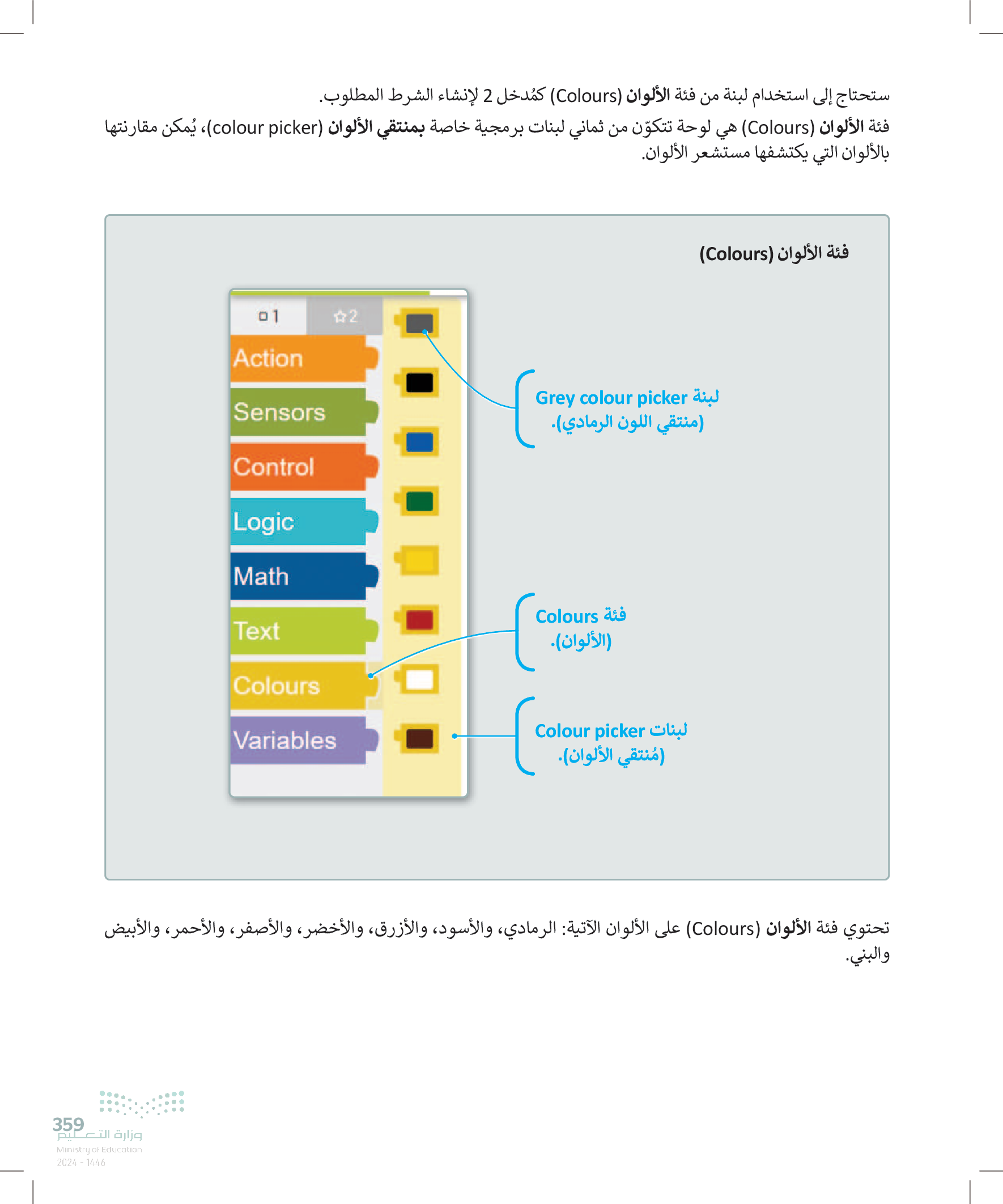 ستحتاج إلى استخدام لبنة من فئة الألوان (Colours) كمُدخل 2 لإنشاء الشرط المطلوب.

فئة الألوان (Colours) هي لوحة تتكوّن من ثماني لبنات برمجية خاصة بمنتقي الألوان (colour picker)، يُمكن مقارنتها بالألوان التي يكتشفها مستشعر الألوان.

فئة الألوان (Colours)

1 2

Action
Sensors
Control
Logic
Math
Text
Colours
Variables

لبنة Grey colour picker (منتقي اللون الرمادي).

فئة Colours (الألوان).

لبنات Colour picker (مُنتقي الألوان).

تحتوي فئة الألوان (Colours) على الألوان الآتية: الرمادي، والأسود، والأزرق، والأخضر، والأصفر، والأحمر، والأبيض والبني.

359
وزارة التعليم
Ministry of Education
2024 - 1446